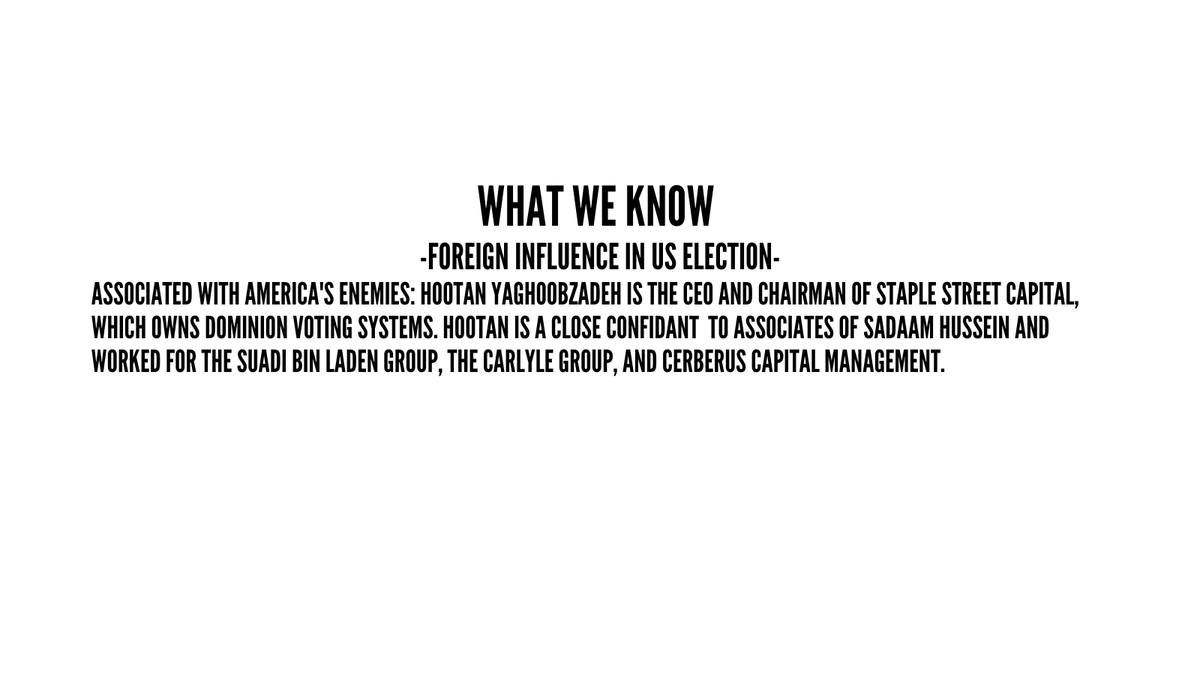 WHAT WE KNOW

-FOREIGN INFLUENCE IN US ELECTION-

ASSOCIATED WITH AMERICA'S ENEMIES: HOOTAN YAGHOOBZADEH IS THE CEO AND CHAIRMAN OF STAPLE STREET CAPITAL, WHICH OWNS DOMINION VOTING SYSTEMS. HOOTAN IS A CLOSE CONFIDANT TO ASSOCIATES OF SADAAM HUSSEIN AND WORKED FOR THE SUADI BIN LADEN GROUP, THE CARLYLE GROUP, AND CERBERUS CAPITAL MANAGEMENT.